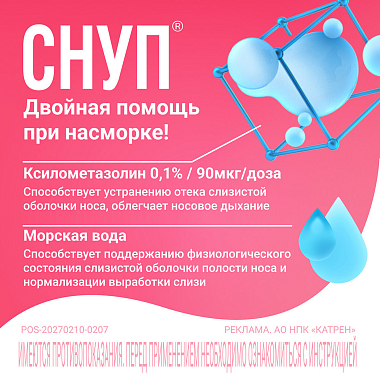 СНУП®

Двойная помощь при насморке!

Ксилометазолин 0,1% / 90мкг/доза

Способствует устранению отека слизистой оболочки носа, облегчает носовое дыхание

Морская вода

Способствует поддержанию физиологического состояния слизистой оболочки полости носа и нормализации выработки слизи

POS-20270210-0207

РЕКЛАМА. АО НПК «КАТРЕН»

ИМЕЮТСЯ ПРОТИВОПОКАЗАНИЯ. ПЕРЕД ПРИМЕНЕНИЕМ НЕОБХОДИМО ОЗНАКОМИТЬСЯ С ИНСТРУКЦИЕЙ